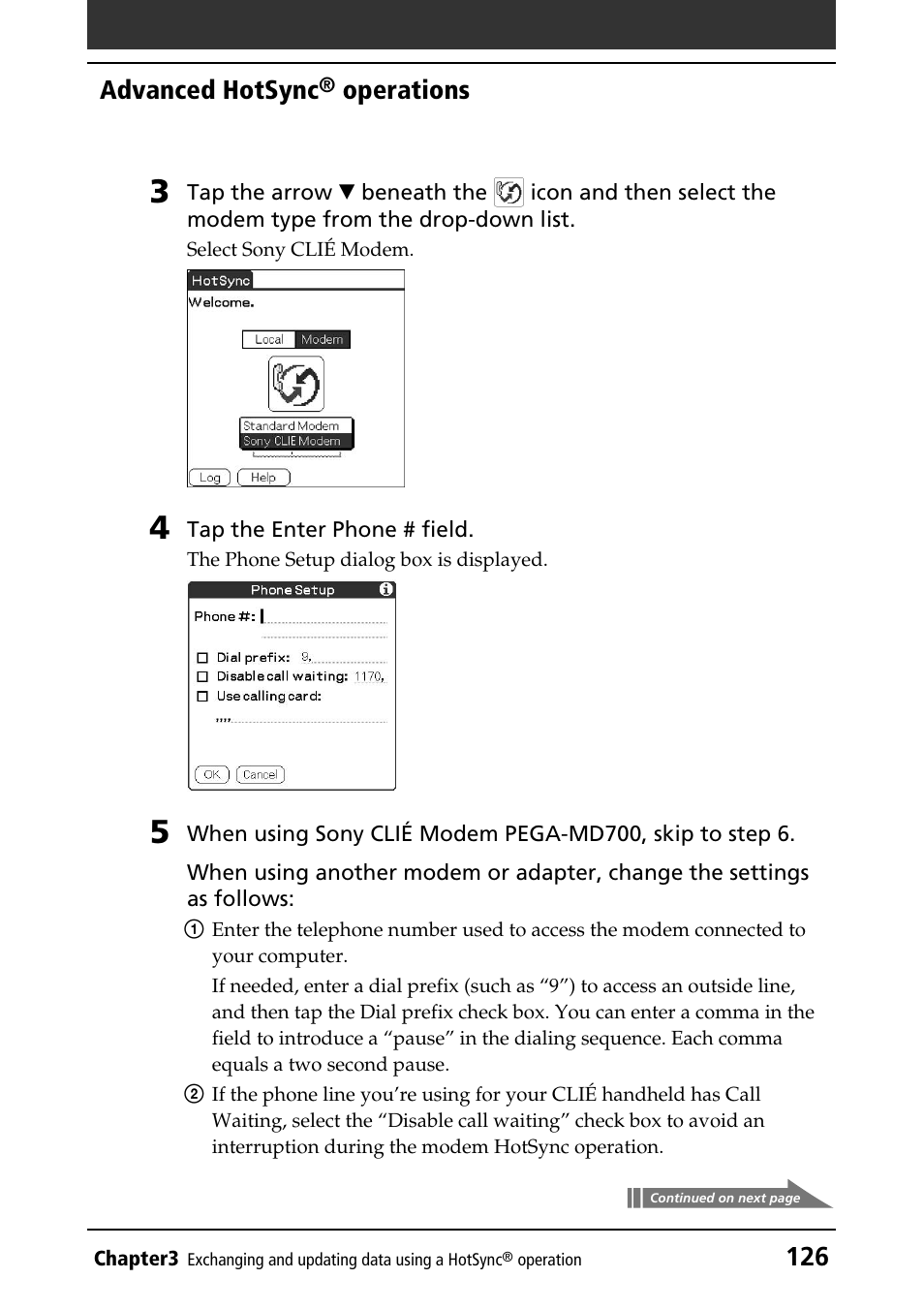 Advanced HotSync® operations

3 Tap the arrow ▼ beneath the icon and then select the modem type from the drop-down list.

Select Sony CLIÉ Modem.

HotSync

Welcome.

Local Modem

Standard Modem
Sony CLIE Modem

Log Help

4 Tap the Enter Phone # field.

The Phone Setup dialog box is displayed.

Phone Setup

Phone #:

Dial prefix: 9,
Disable call waiting: 1170,
Use calling card:
,,,,

OK Cancel

5 When using Sony CLIÉ Modem PEGA-MD700, skip to step 6.

When using another modem or adapter, change the settings as follows:

① Enter the telephone number used to access the modem connected to your computer.

If needed, enter a dial prefix (such as “9”) to access an outside line, and then tap the Dial prefix check box. You can enter a comma in the field to introduce a “pause” in the dialing sequence. Each comma equals a two second pause.

② If the phone line you’re using for your CLIÉ handheld has Call Waiting, select the “Disable call waiting” check box to avoid an interruption during the modem HotSync operation.

Continued on next page

Chapter3 Exchanging and updating data using a HotSync® operation 126